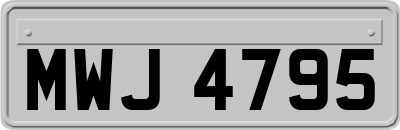 MWJ 4795